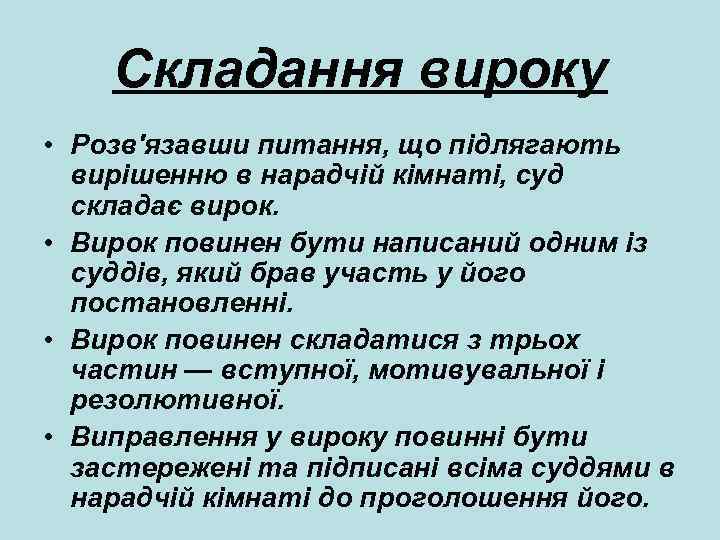 Складання вироку

• Розв'язавши питання, що підлягають вирішенню в нарадчій кімнаті, суд складає вирок.
• Вирок повинен бути написаний одним із суддів, який брав участь у його постановленні.
• Вирок повинен складатися з трьох частин — вступної, мотивувальної і резолютивної.
• Виправлення у вироку повинні бути застережені та підписані всіма суддями в нарадчій кімнаті до проголошення його.